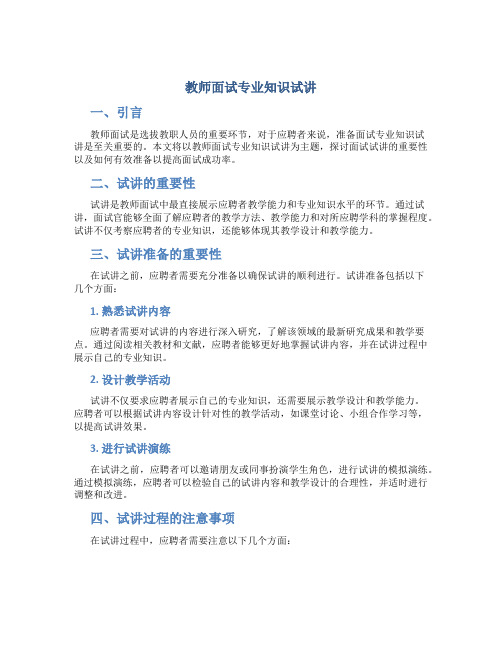 教师面试专业知识试讲

一、引言

教师面试是选拔教职人员的重要环节，对于应聘者来说，准备面试专业知识试讲是至关重要的。本文将以教师面试专业知识试讲为主题，探讨面试试讲的重要性以及如何有效准备以提高面试成功率。

二、试讲的重要性

试讲是教师面试中最直接展示应聘者教学能力和专业知识水平的环节。通过试讲，面试官能够全面了解应聘者的教学方法、教学能力和对所应聘学科的掌握程度。试讲不仅考察应聘者的专业知识，还能够体现其教学设计和教学能力。

三、试讲准备的重要性

在试讲之前，应聘者需要充分准备以确保试讲的顺利进行。试讲准备包括以下几个方面：

1. 熟悉试讲内容

应聘者需要对试讲的内容进行深入研究，了解该领域的最新研究成果和教学要点。通过阅读相关教材和文献，应聘者能够更好地掌握试讲内容，并在试讲过程中展示自己的专业知识。

2. 设计教学活动

试讲不仅要求应聘者展示自己的专业知识，还需要展示教学设计和教学能力。应聘者可以根据试讲内容设计针对性的教学活动，如课堂讨论、小组合作学习等，以提高试讲效果。

3. 进行试讲演练

在试讲之前，应聘者可以邀请朋友或同事扮演学生角色，进行试讲的模拟演练。通过模拟演练，应聘者可以检验自己的试讲内容和教学设计的合理性，并适时进行调整和改进。

四、试讲过程的注意事项

在试讲过程中，应聘者需要注意以下几个方面：